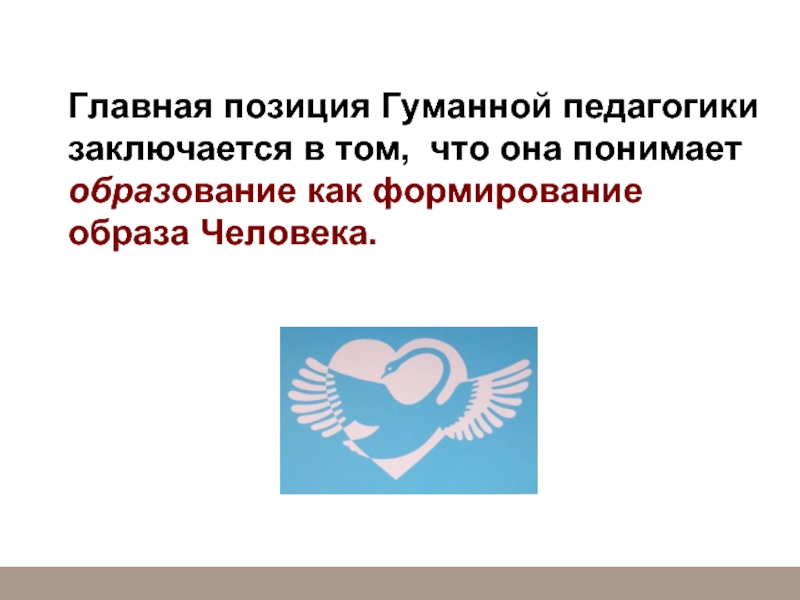 Главная позиция Гуманной педагогики заключается в том, что она понимает образование как формирование образа Человека.